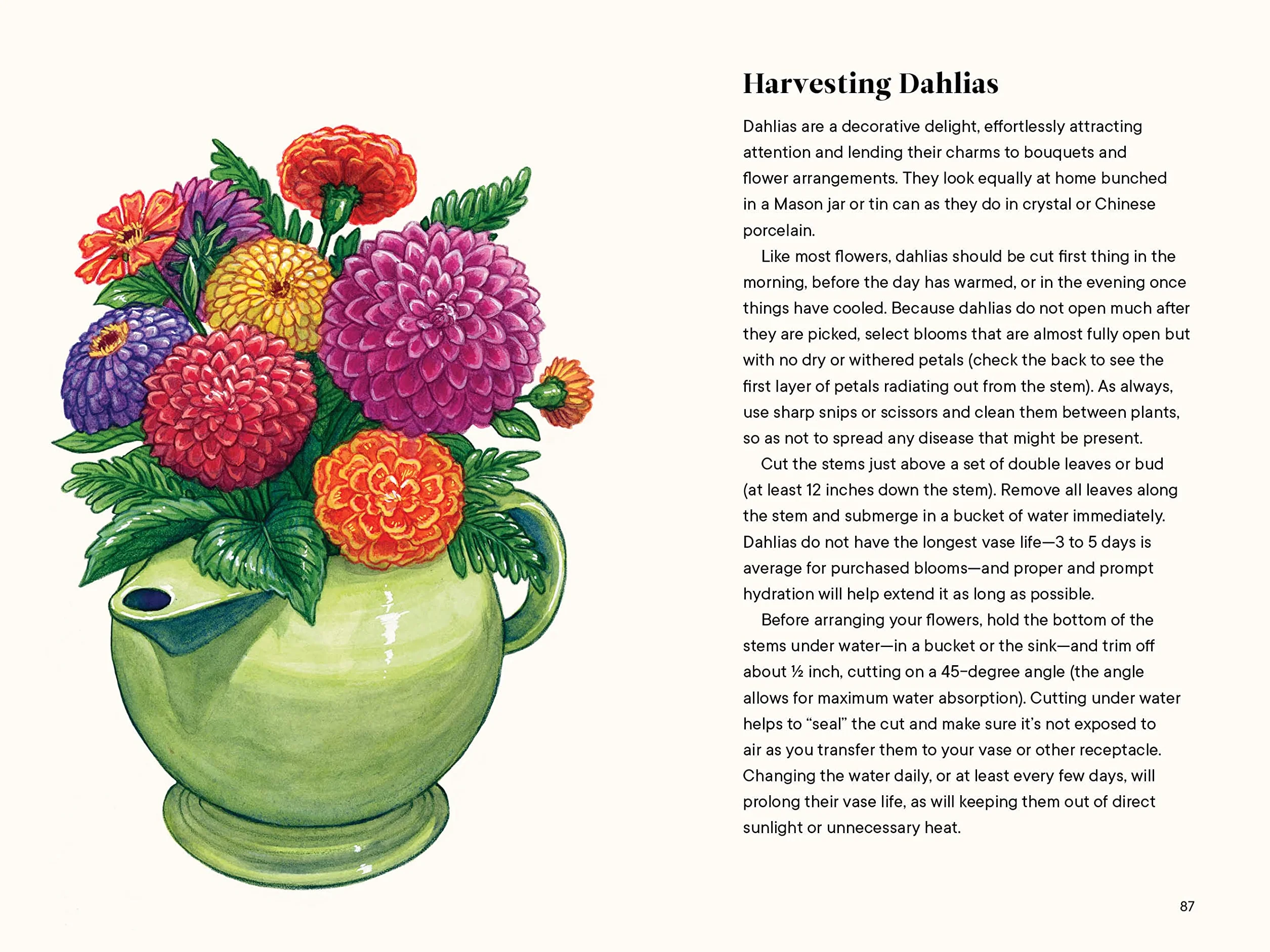 Harvesting Dahlias

Dahlias are a decorative delight, effortlessly attracting attention and lending their charms to bouquets and flower arrangements. They look equally at home bunched in a Mason jar or tin can as they do in crystal or Chinese porcelain.

Like most flowers, dahlias should be cut first thing in the morning, before the day has warmed, or in the evening once things have cooled. Because dahlias do not open much after they are picked, select blooms that are almost fully open but with no dry or withered petals (check the back to see the first layer of petals radiating out from the stem). As always, use sharp snips or scissors and clean them between plants, so as not to spread any disease that might be present.

Cut the stems just above a set of double leaves or bud (at least 12 inches down the stem). Remove all leaves along the stem and submerge in a bucket of water immediately. Dahlias do not have the longest vase life—3 to 5 days is average for purchased blooms—and proper and prompt hydration will help extend it as long as possible.

Before arranging your flowers, hold the bottom of the stems under water—in a bucket or the sink—and trim off about ½ inch, cutting on a 45-degree angle (the angle allows for maximum water absorption). Cutting under water helps to "seal" the cut and make sure it's not exposed to air as you transfer them to your vase or other receptacle. Changing the water daily, or at least every few days, will prolong their vase life, as will keeping them out of direct sunlight or unnecessary heat.

87